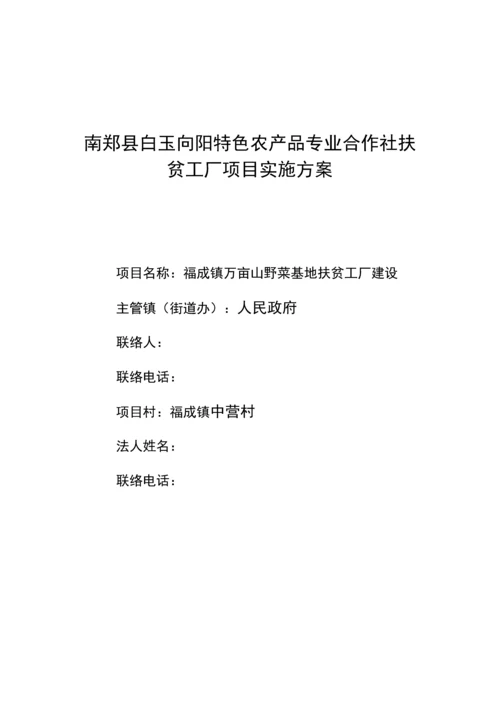 南郑县白玉向阳特色农产品专业合作社扶贫工厂项目实施方案

项目名称：福成镇万亩山野菜基地扶贫工厂建设

主管镇（街道办）：人民政府

联络人：

联络电话：

项目村：福成镇中营村

法人姓名：

联络电话：